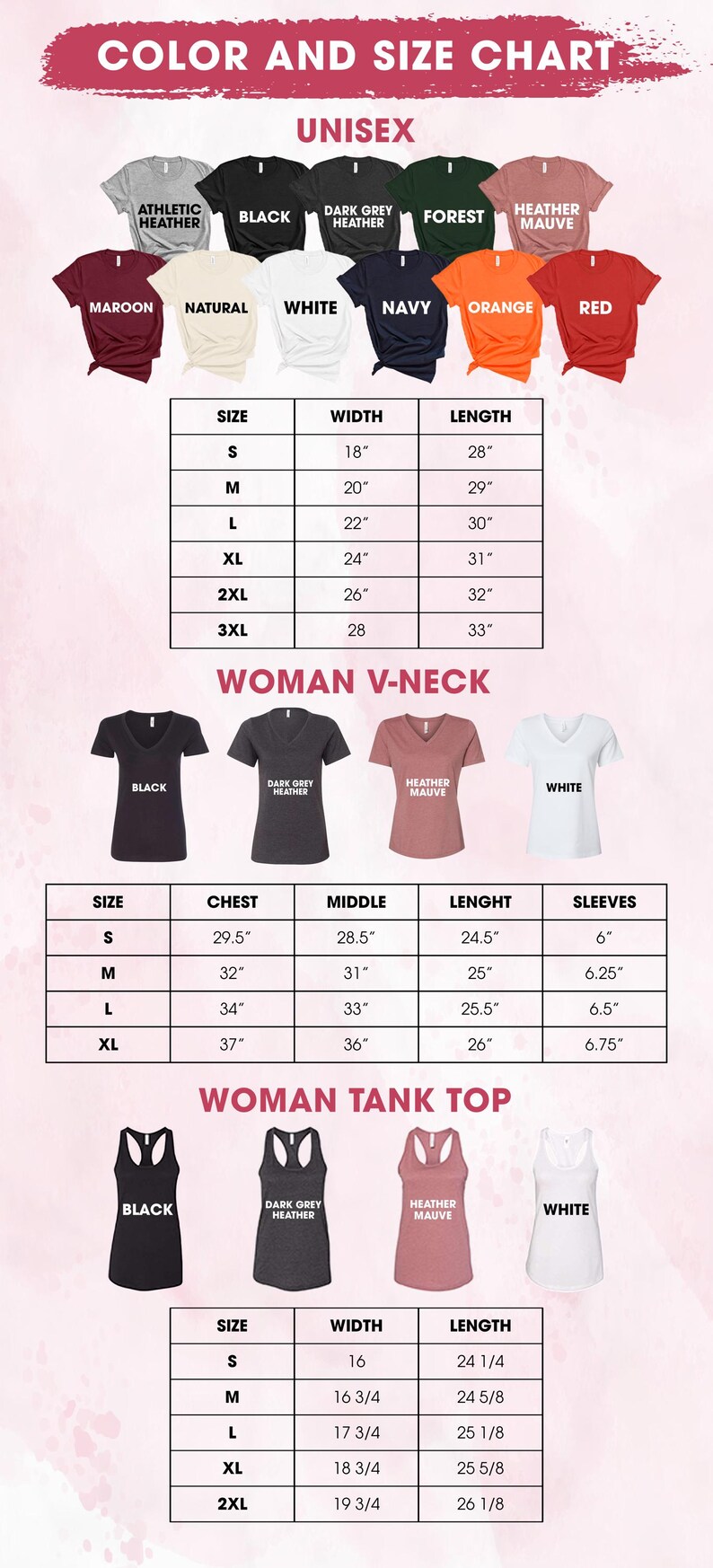 COLOR AND SIZE CHART

UNISEX

ATHLETIC HEATHER
BLACK
DARK GREY HEATHER
FOREST
HEATHER MAUVE
MAROON
NATURAL
WHITE
NAVY
ORANGE
RED

| SIZE | WIDTH | LENGTH |
|---|---|---|
| S | 18″ | 28″ |
| M | 20″ | 29″ |
| L | 22″ | 30″ |
| XL | 24″ | 31″ |
| 2XL | 26″ | 32″ |
| 3XL | 28 | 33″ |

WOMAN V-NECK

BLACK
DARK GREY HEATHER
HEATHER MAUVE
WHITE

| SIZE | CHEST | MIDDLE | LENGHT | SLEEVES |
|---|---|---|---|---|
| S | 29.5″ | 28.5″ | 24.5″ | 6″ |
| M | 32″ | 31″ | 25″ | 6.25″ |
| L | 34″ | 33″ | 25.5″ | 6.5″ |
| XL | 37″ | 36″ | 26″ | 6.75″ |

WOMAN TANK TOP

BLACK
DARK GREY HEATHER
HEATHER MAUVE
WHITE

| SIZE | WIDTH | LENGTH |
|---|---|---|
| S | 16 | 24 1/4 |
| M | 16 3/4 | 24 5/8 |
| L | 17 3/4 | 25 1/8 |
| XL | 18 3/4 | 25 5/8 |
| 2XL | 19 3/4 | 26 1/8 |